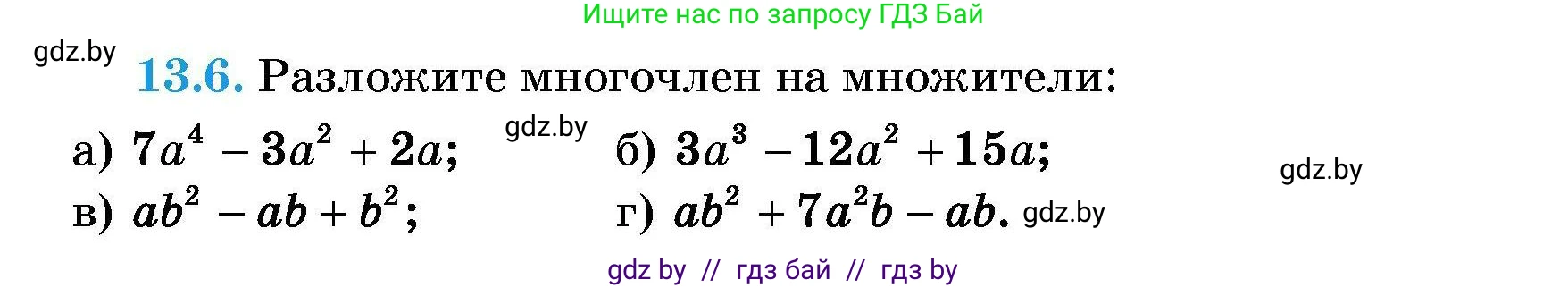 Ищите нас по запросу ГДЗ Бай

gdz.by

13.6. Разложите многочлен на множители:

а) $7a^4 - 3a^2 + 2a$; gdz.by б) $3a^3 - 12a^2 + 15a$; gdz.by

в) $ab^2 - ab + b^2$; г) $ab^2 + 7a^2b - ab$. gdz.by

gdz by // гдз бай // гдз by